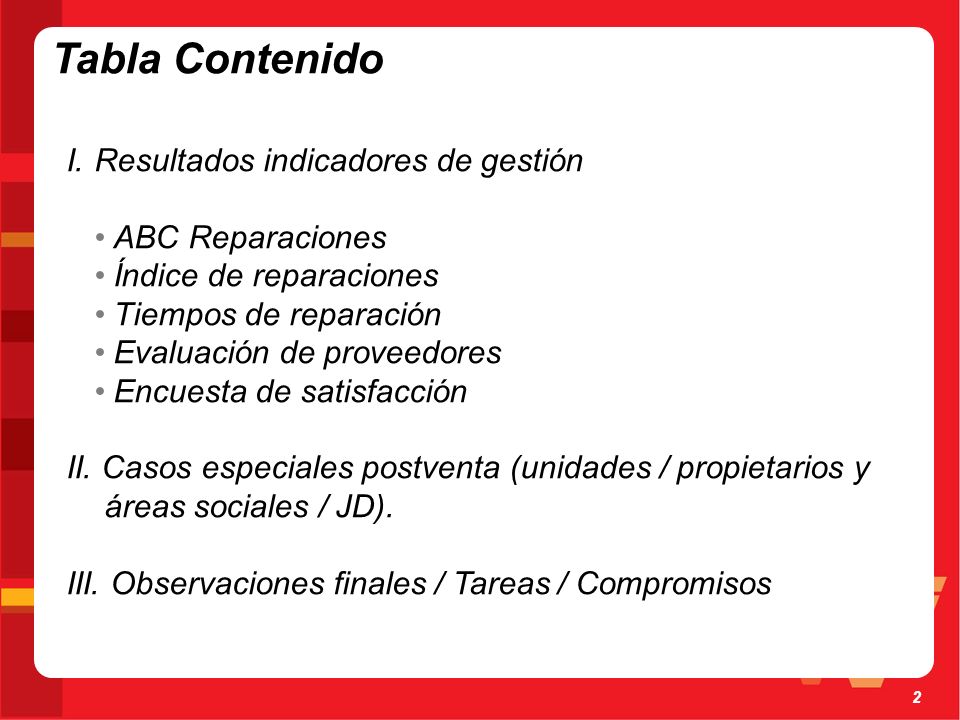 Tabla Contenido

I. Resultados indicadores de gestión

• ABC Reparaciones
• Índice de reparaciones
• Tiempos de reparación
• Evaluación de proveedores
• Encuesta de satisfacción

II. Casos especiales postventa (unidades / propietarios y áreas sociales / JD).

III. Observaciones finales / Tareas / Compromisos

2